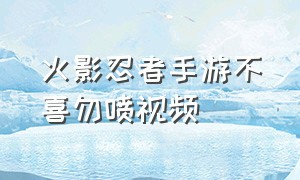 火影忍者手游不喜勿喷视频